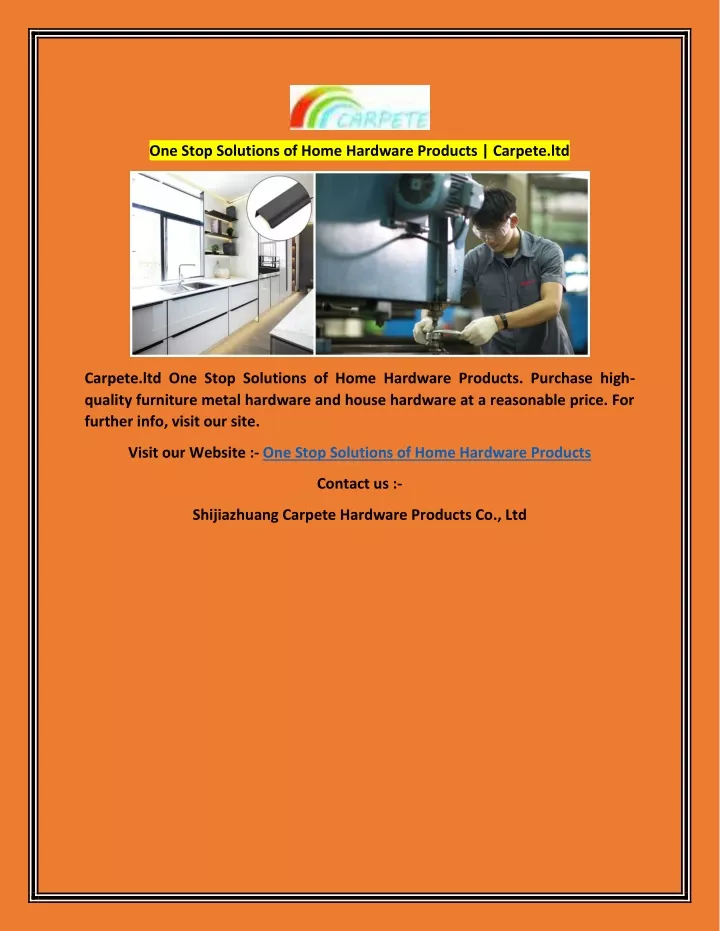 CARPETE

One Stop Solutions of Home Hardware Products | Carpete.ltd

Carpete.ltd One Stop Solutions of Home Hardware Products. Purchase high-quality furniture metal hardware and house hardware at a reasonable price. For further info, visit our site.

Visit our Website :- One Stop Solutions of Home Hardware Products

Contact us :-

Shijiazhuang Carpete Hardware Products Co., Ltd